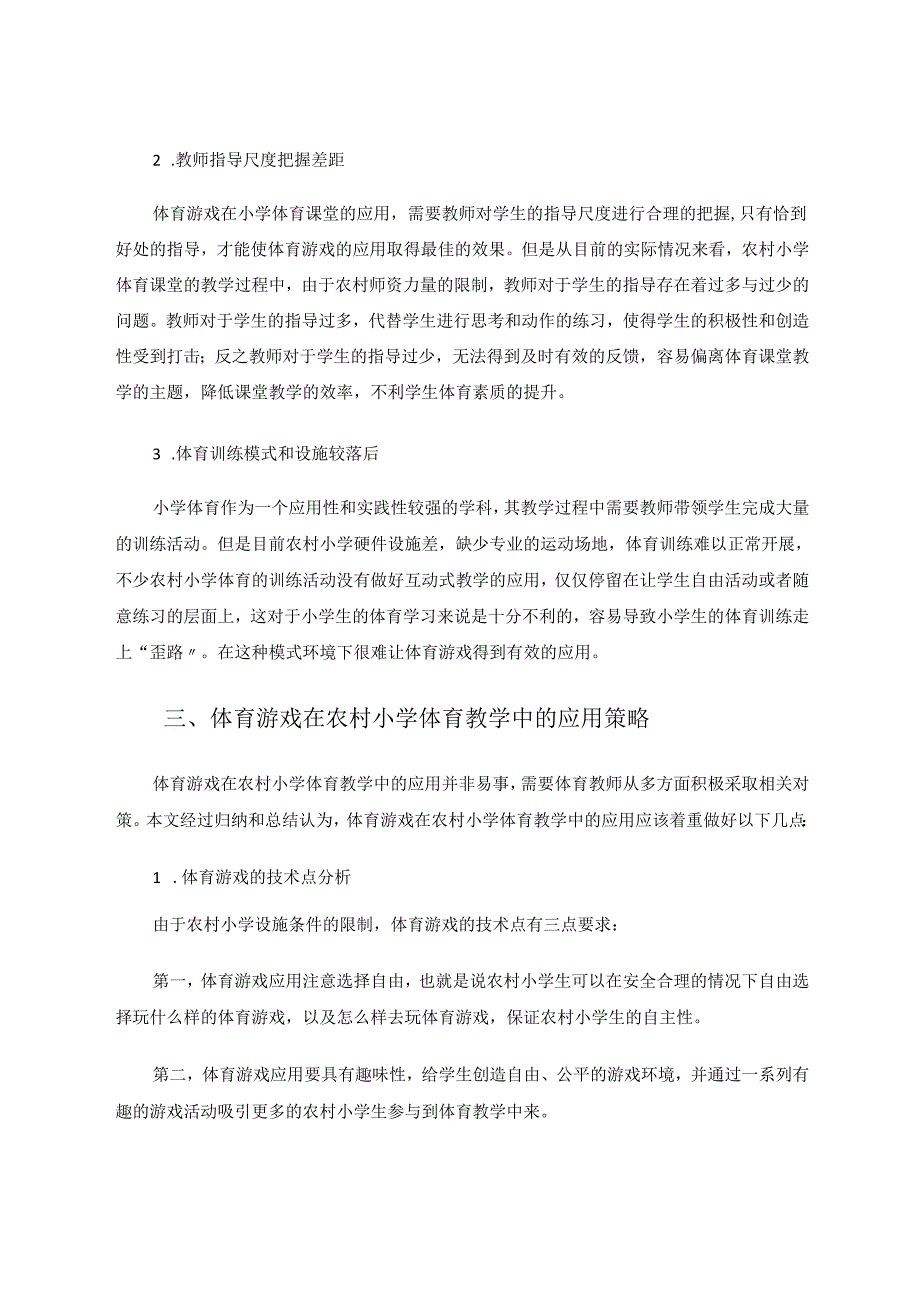 2 .教师指导尺度把握差距

体育游戏在小学体育课堂的应用，需要教师对学生的指导尺度进行合理的把握，只有恰到好处的指导，才能使体育游戏的应用取得最佳的效果。但是从目前的实际情况来看，农村小学体育课堂的教学过程中，由于农村师资力量的限制，教师对于学生的指导存在着过多与过少的问题。教师对于学生的指导过多，代替学生进行思考和动作的练习，使得学生的积极性和创造性受到打击；反之教师对于学生的指导过少，无法得到及时有效的反馈，容易偏离体育课堂教学的主题，降低课堂教学的效率，不利学生体育素质的提升。

3 .体育训练模式和设施较落后

小学体育作为一个应用性和实践性较强的学科，其教学过程中需要教师带领学生完成大量的训练活动。但是目前农村小学硬件设施差，缺少专业的运动场地，体育训练难以正常开展，不少农村小学体育的训练活动没有做好互动式教学的应用，仅仅停留在让学生自由活动或者随意练习的层面上，这对于小学生的体育学习来说是十分不利的，容易导致小学生的体育训练走上“歪路〃。在这种模式环境下很难让体育游戏得到有效的应用。

三、体育游戏在农村小学体育教学中的应用策略

体育游戏在农村小学体育教学中的应用并非易事，需要体育教师从多方面积极采取相关对策。本文经过归纳和总结认为，体育游戏在农村小学体育教学中的应用应该着重做好以下几点:

1 .体育游戏的技术点分析

由于农村小学设施条件的限制，体育游戏的技术点有三点要求：

第一，体育游戏应用注意选择自由，也就是说农村小学生可以在安全合理的情况下自由选择玩什么样的体育游戏，以及怎么样去玩体育游戏，保证农村小学生的自主性。

第二，体育游戏应用要具有趣味性，给学生创造自由、公平的游戏环境，并通过一系列有趣的游戏活动吸引更多的农村小学生参与到体育教学中来。